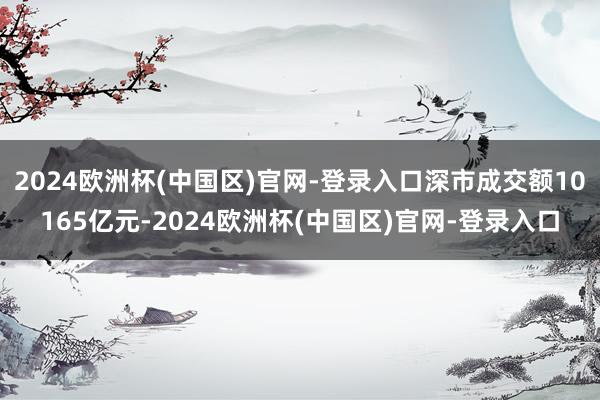 2024欧洲杯(中国区)官网-登录入口深市成交额10165亿元-2024欧洲杯(中国区)官网-登录入口